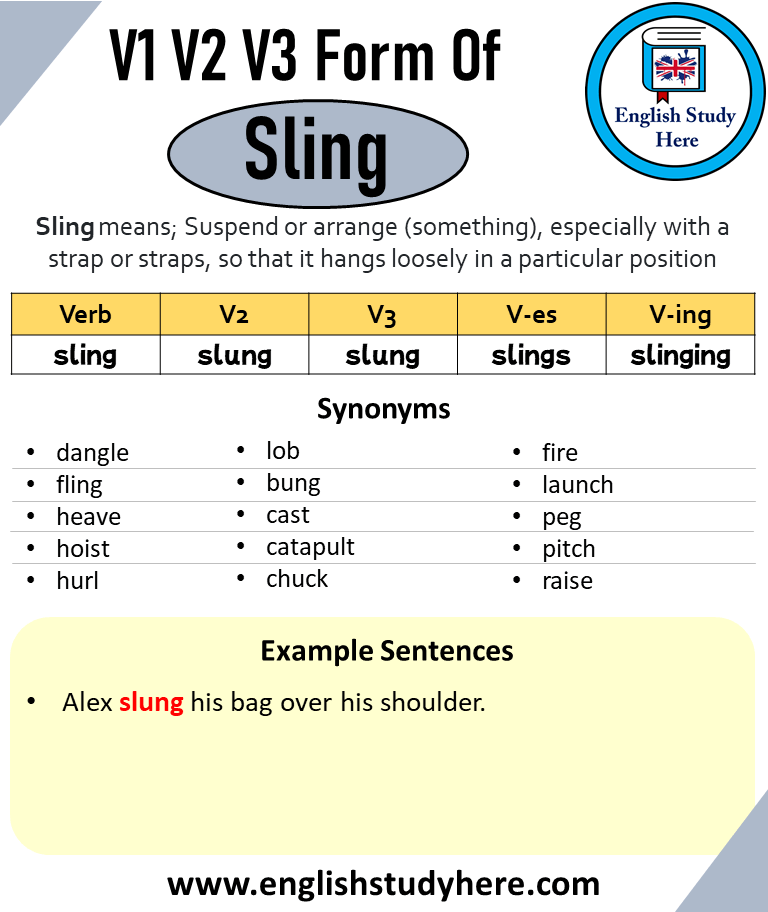 V1 V2 V3 Form Of
Sling

English Study Here

Sling means; Suspend or arrange (something), especially with a strap or straps, so that it hangs loosely in a particular position

| Verb | V2 | V3 | V-es | V-ing |
|---|---|---|---|---|
| sling | slung | slung | slings | slinging |

Synonyms

- dangle
- fling
- heave
- hoist
- hurl

- lob
- bung
- cast
- catapult
- chuck

- fire
- launch
- peg
- pitch
- raise

Example Sentences

- Alex slung his bag over his shoulder.

www.englishstudyhere.com